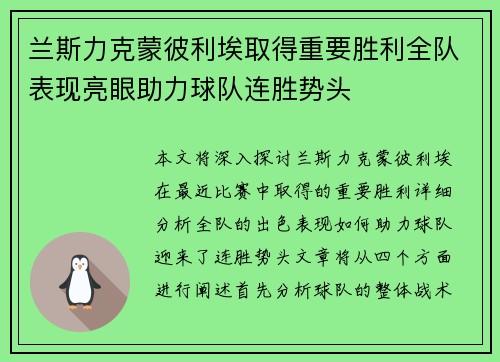 兰斯力克蒙彼利埃取得重要胜利全队表现亮眼助力球队连胜势头

本文将深入探讨兰斯力克蒙彼利埃在最近比赛中取得的重要胜利详细分析全队的出色表现如何助力球队迎来了连胜势头文章将从四个方面进行阐述首先分析球队的整体战术